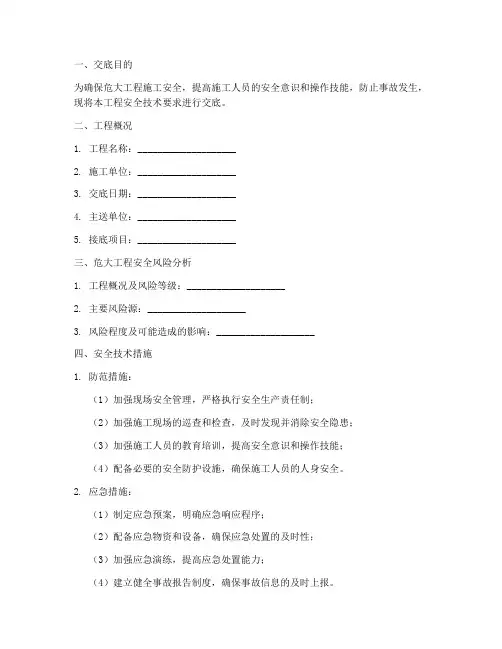 一、交底目的

为确保危大工程施工安全，提高施工人员的安全意识和操作技能，防止事故发生，现将本工程安全技术要求进行交底。

二、工程概况

1. 工程名称：____________________

2. 施工单位：____________________

3. 交底日期：____________________

4. 主送单位：____________________

5. 接底项目：____________________

三、危大工程安全风险分析

1. 工程概况及风险等级：____________________

2. 主要风险源：____________________

3. 风险程度及可能造成的影响：____________________

四、安全技术措施

1. 防范措施：

（1）加强现场安全管理，严格执行安全生产责任制；

（2）加强施工现场的巡查和检查，及时发现并消除安全隐患；

（3）加强施工人员的教育培训，提高安全意识和操作技能；

（4）配备必要的安全防护设施，确保施工人员的人身安全。

2. 应急措施：

（1）制定应急预案，明确应急响应程序；

（2）配备应急物资和设备，确保应急处置的及时性；

（3）加强应急演练，提高应急处置能力；

（4）建立健全事故报告制度，确保事故信息的及时上报。